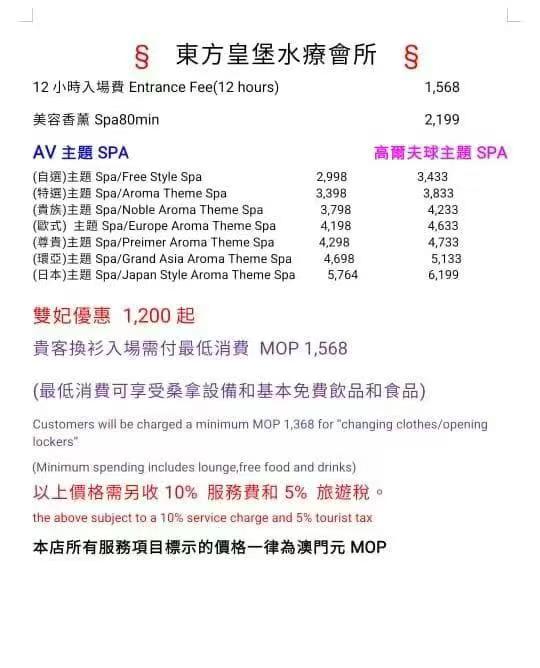 § 東方皇堡水療會所 §

12 小時入場費 Entrance Fee(12 hours) 1,568

美容香薰 Spa80min 2,199

| AV 主題 SPA | | 高爾夫球主題 SPA |
|---|---|---|
| (自選)主題 Spa/Free Style Spa | 2,998 | 3,433 |
| (特選)主題 Spa/Aroma Theme Spa | 3,398 | 3,833 |
| (貴族)主題 Spa/Noble Aroma Theme Spa | 3,798 | 4,233 |
| (歐式) 主題 Spa/Europe Aroma Theme Spa | 4,198 | 4,633 |
| (尊貴)主題 Spa/Preimer Aroma Theme Spa | 4,298 | 4,733 |
| (環亞)主題 Spa/Grand Asia Aroma Theme Spa | 4,698 | 5,133 |
| (日本)主題 Spa/Japan Style Aroma Theme Spa | 5,764 | 6,199 |

雙妃優惠 1,200 起

貴客換衫入場需付最低消費 MOP 1,568

(最低消費可享受桑拿設備和基本免費飲品和食品)

Customers will be charged a minimum MOP 1,368 for "changing clothes/opening lockers"

(Minimum spending includes lounge,free food and drinks)

以上價格需另收 10% 服務費和 5% 旅遊稅。

the above subject to a 10% service charge and 5% tourist tax

本店所有服務項目標示的價格一律為澳門元 MOP